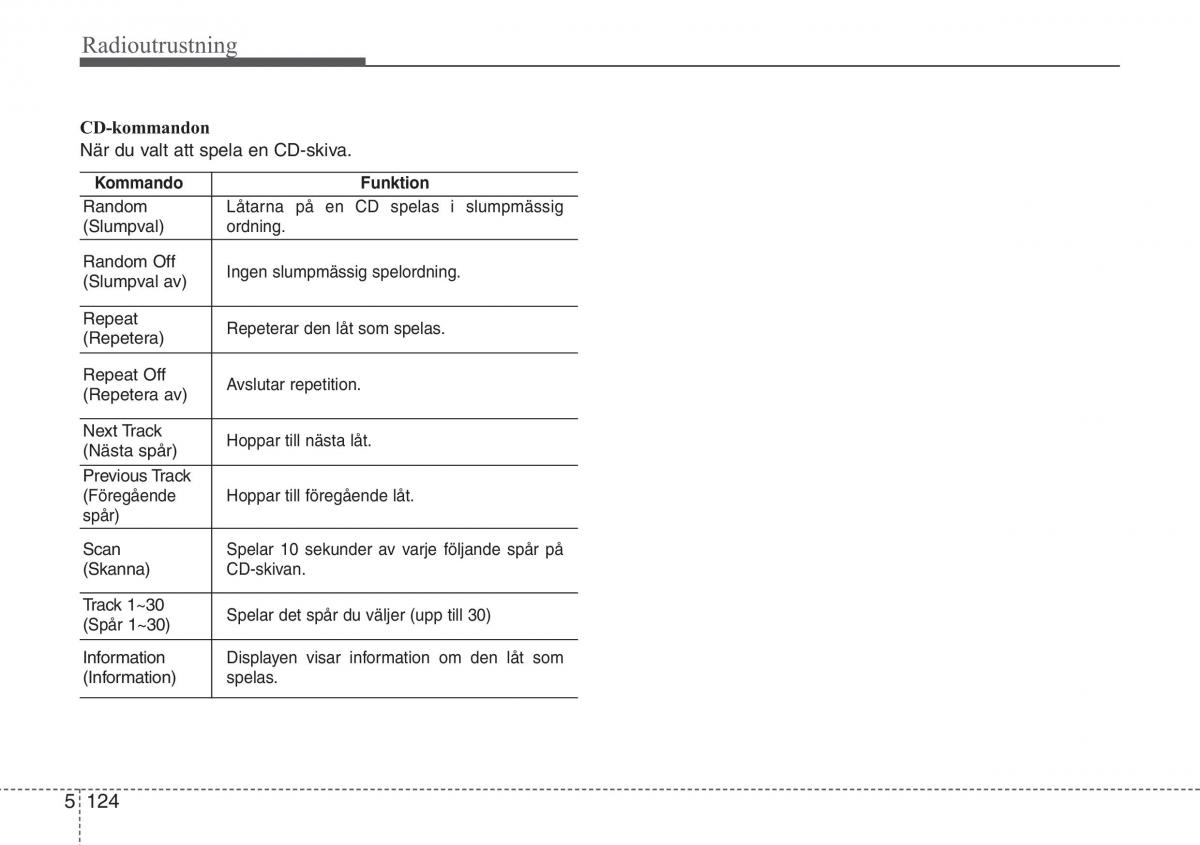 Radioutrustning

CD-kommandon
När du valt att spela en CD-skiva.

| Kommando | Funktion |
|---|---|
| Random (Slumpval) | Låtarna på en CD spelas i slumpmässig ordning. |
| Random Off (Slumpval av) | Ingen slumpmässig spelordning. |
| Repeat (Repetera) | Repeterar den låt som spelas. |
| Repeat Off (Repetera av) | Avslutar repetition. |
| Next Track (Nästa spår) | Hoppar till nästa låt. |
| Previous Track (Föregående spår) | Hoppar till föregående låt. |
| Scan (Skanna) | Spelar 10 sekunder av varje följande spår på CD-skivan. |
| Track 1~30 (Spår 1~30) | Spelar det spår du väljer (upp till 30) |
| Information (Information) | Displayen visar information om den låt som spelas. |

5 124